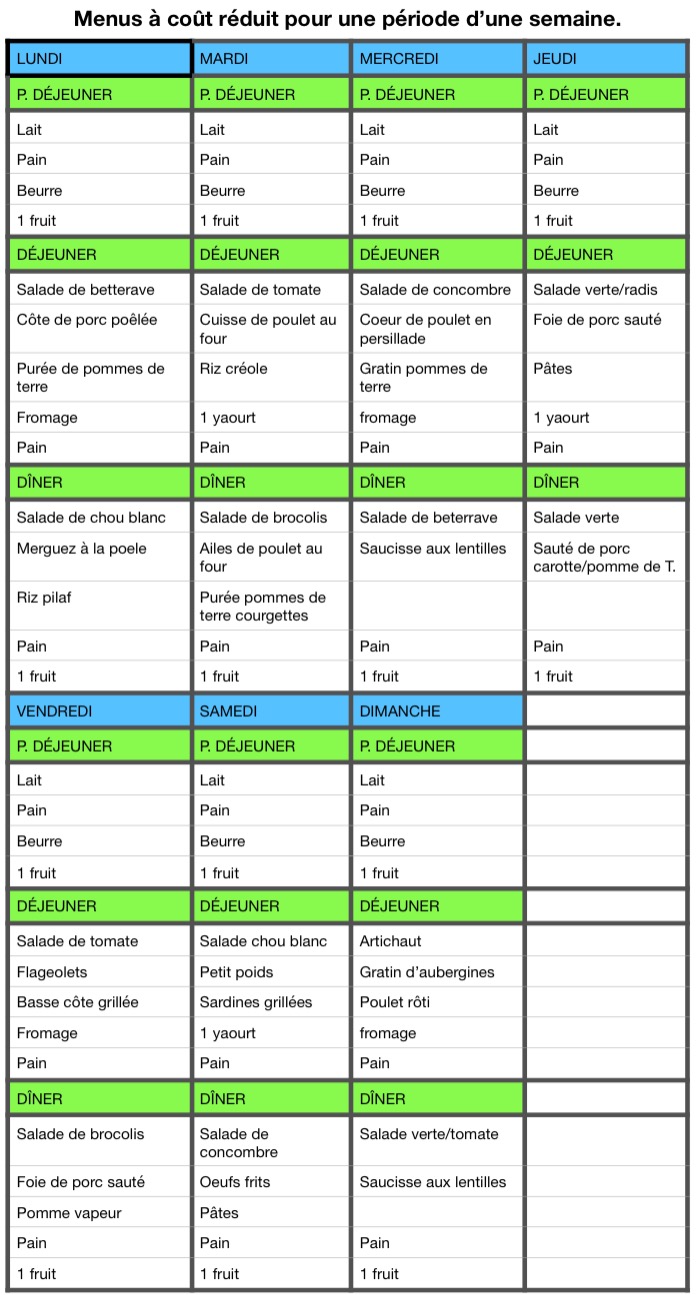 Menus à coût réduit pour une période d'une semaine.

| LUNDI | MARDI | MERCREDI | JEUDI |
|---|---|---|---|
| P. DÉJEUNER | P. DÉJEUNER | P. DÉJEUNER | P. DÉJEUNER |
| Lait | Lait | Lait | Lait |
| Pain | Pain | Pain | Pain |
| Beurre | Beurre | Beurre | Beurre |
| 1 fruit | 1 fruit | 1 fruit | 1 fruit |
| DÉJEUNER | DÉJEUNER | DÉJEUNER | DÉJEUNER |
| Salade de betterave | Salade de tomate | Salade de concombre | Salade verte/radis |
| Côte de porc poêlée | Cuisse de poulet au four | Coeur de poulet en persillade | Foie de porc sauté |
| Purée de pommes de terre | Riz créole | Gratin pommes de terre | Pâtes |
| Fromage | 1 yaourt | fromage | 1 yaourt |
| Pain | Pain | Pain | Pain |
| DÎNER | DÎNER | DÎNER | DÎNER |
| Salade de chou blanc | Salade de brocolis | Salade de beterrave | Salade verte |
| Merguez à la poele | Ailes de poulet au four | Saucisse aux lentilles | Sauté de porc carotte/pomme de T. |
| Riz pilaf | Purée pommes de terre courgettes | | |
| Pain | Pain | Pain | Pain |
| 1 fruit | 1 fruit | 1 fruit | 1 fruit |
| VENDREDI | SAMEDI | DIMANCHE | |
| P. DÉJEUNER | P. DÉJEUNER | P. DÉJEUNER | |
| Lait | Lait | Lait | |
| Pain | Pain | Pain | |
| Beurre | Beurre | Beurre | |
| 1 fruit | 1 fruit | 1 fruit | |
| DÉJEUNER | DÉJEUNER | DÉJEUNER | |
| Salade de tomate | Salade chou blanc | Artichaut | |
| Flageolets | Petit poids | Gratin d'aubergines | |
| Basse côte grillée | Sardines grillées | Poulet rôti | |
| Fromage | 1 yaourt | fromage | |
| Pain | Pain | Pain | |
| DÎNER | DÎNER | DÎNER | |
| Salade de brocolis | Salade de concombre | Salade verte/tomate | |
| Foie de porc sauté | Oeufs frits | Saucisse aux lentilles | |
| Pomme vapeur | Pâtes | | |
| Pain | Pain | Pain | |
| 1 fruit | 1 fruit | 1 fruit | |